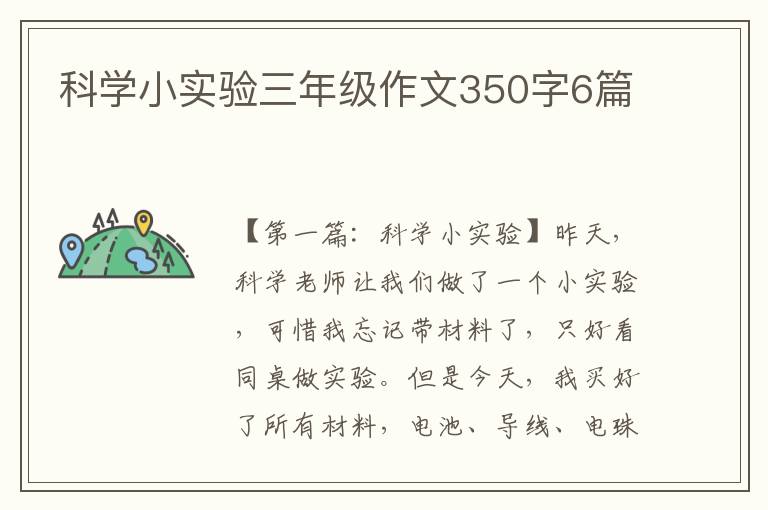 科学小实验三年级作文350字6篇

【第一篇：科学小实验】昨天，科学老师让我们做了一个小实验，可惜我忘记带材料了，只好看同桌做实验。但是今天，我买好了所有材料，电池、导线、电珠